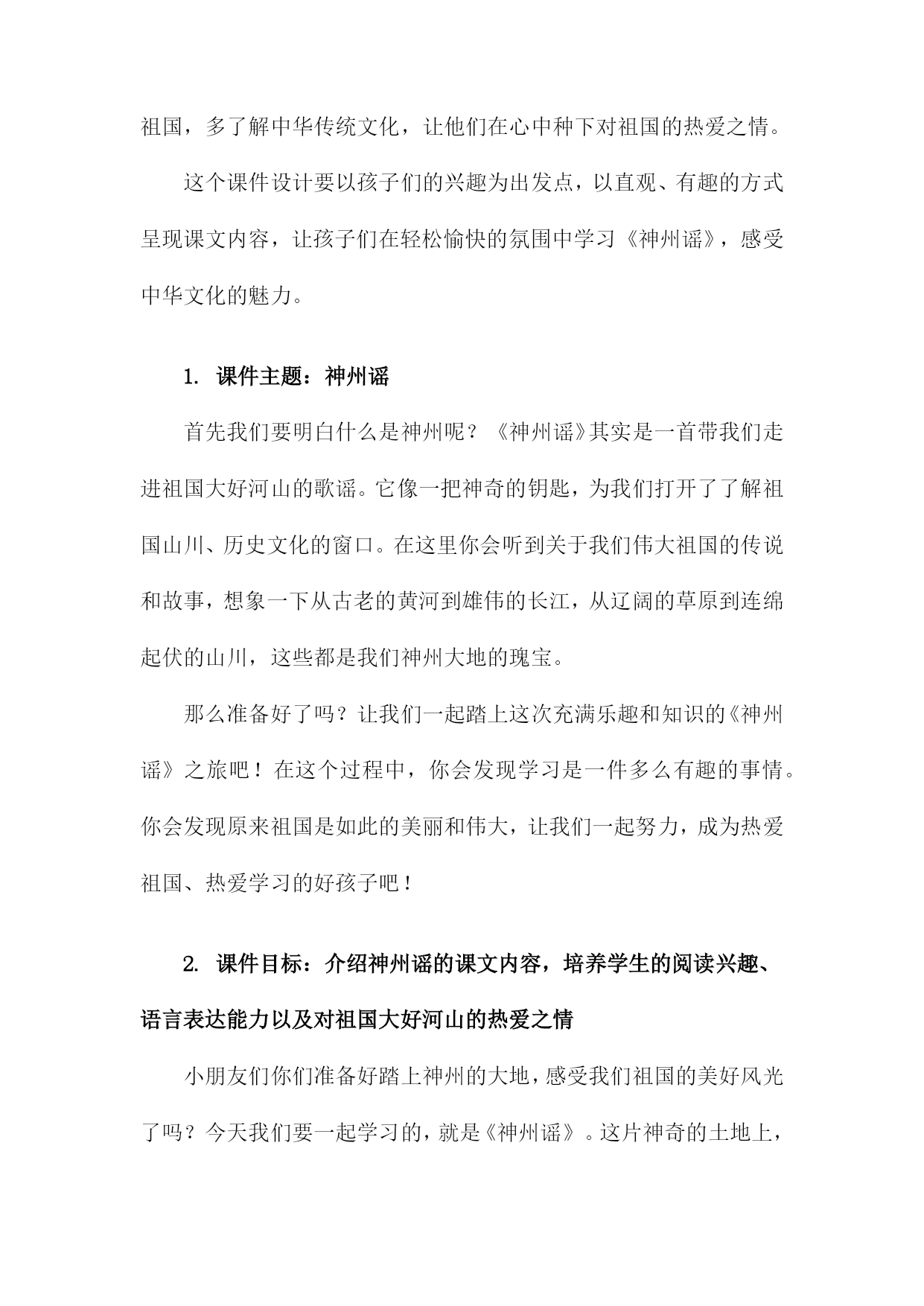 祖国，多了解中华传统文化，让他们在心中种下对祖国的热爱之情。

这个课件设计要以孩子们的兴趣为出发点，以直观、有趣的方式呈现课文内容，让孩子们在轻松愉快的氛围中学习《神州谣》，感受中华文化的魅力。

1. 课件主题：神州谣

首先我们要明白什么是神州呢？《神州谣》其实是一首带我们走进祖国大好河山的歌谣。它像一把神奇的钥匙，为我们打开了了解祖国山川、历史文化的窗口。在这里你会听到关于我们伟大祖国的传说和故事，想象一下从古老的黄河到雄伟的长江，从辽阔的草原到连绵起伏的山川，这些都是我们神州大地的瑰宝。

那么准备好了吗？让我们一起踏上这次充满乐趣和知识的《神州谣》之旅吧！在这个过程中，你会发现学习是一件多么有趣的事情。你会发现原来祖国是如此的美丽和伟大，让我们一起努力，成为热爱祖国、热爱学习的好孩子吧！

2. 课件目标：介绍神州谣的课文内容，培养学生的阅读兴趣、语言表达能力以及对祖国大好河山的热爱之情

小朋友们你们准备好踏上神州的大地，感受我们祖国的美好风光了吗？今天我们要一起学习的，就是《神州谣》。这片神奇的土地上，